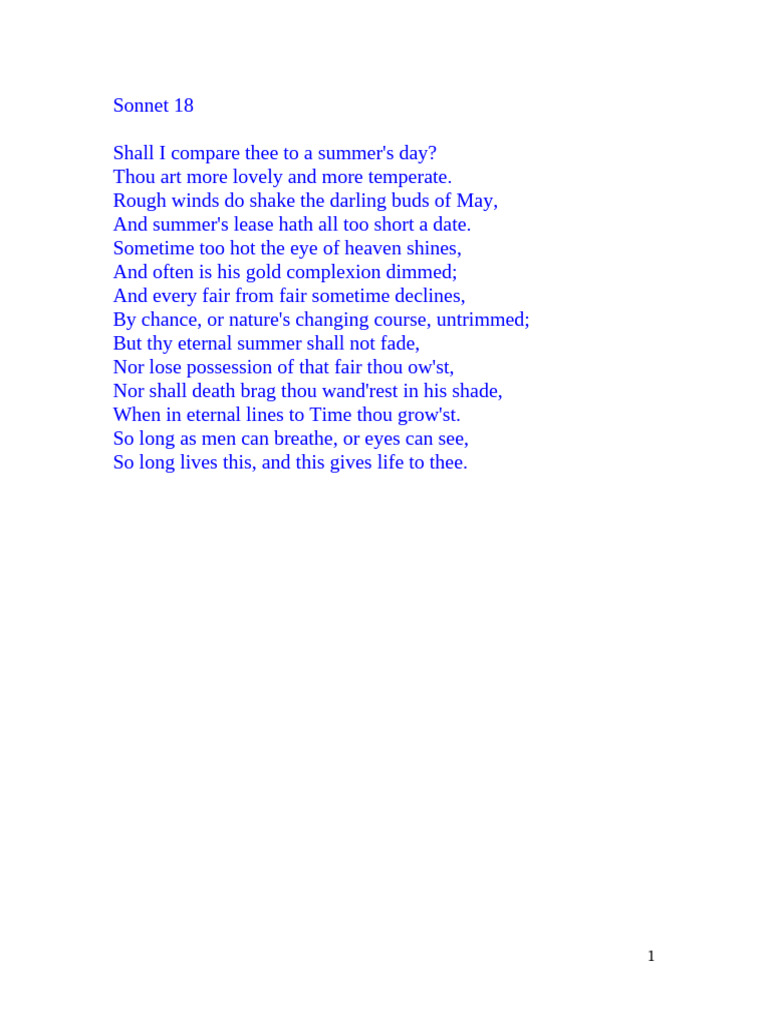 Sonnet 18

Shall I compare thee to a summer's day?
Thou art more lovely and more temperate.
Rough winds do shake the darling buds of May,
And summer's lease hath all too short a date.
Sometime too hot the eye of heaven shines,
And often is his gold complexion dimmed;
And every fair from fair sometime declines,
By chance, or nature's changing course, untrimmed;
But thy eternal summer shall not fade,
Nor lose possession of that fair thou ow'st,
Nor shall death brag thou wand'rest in his shade,
When in eternal lines to Time thou grow'st.
So long as men can breathe, or eyes can see,
So long lives this, and this gives life to thee.

1